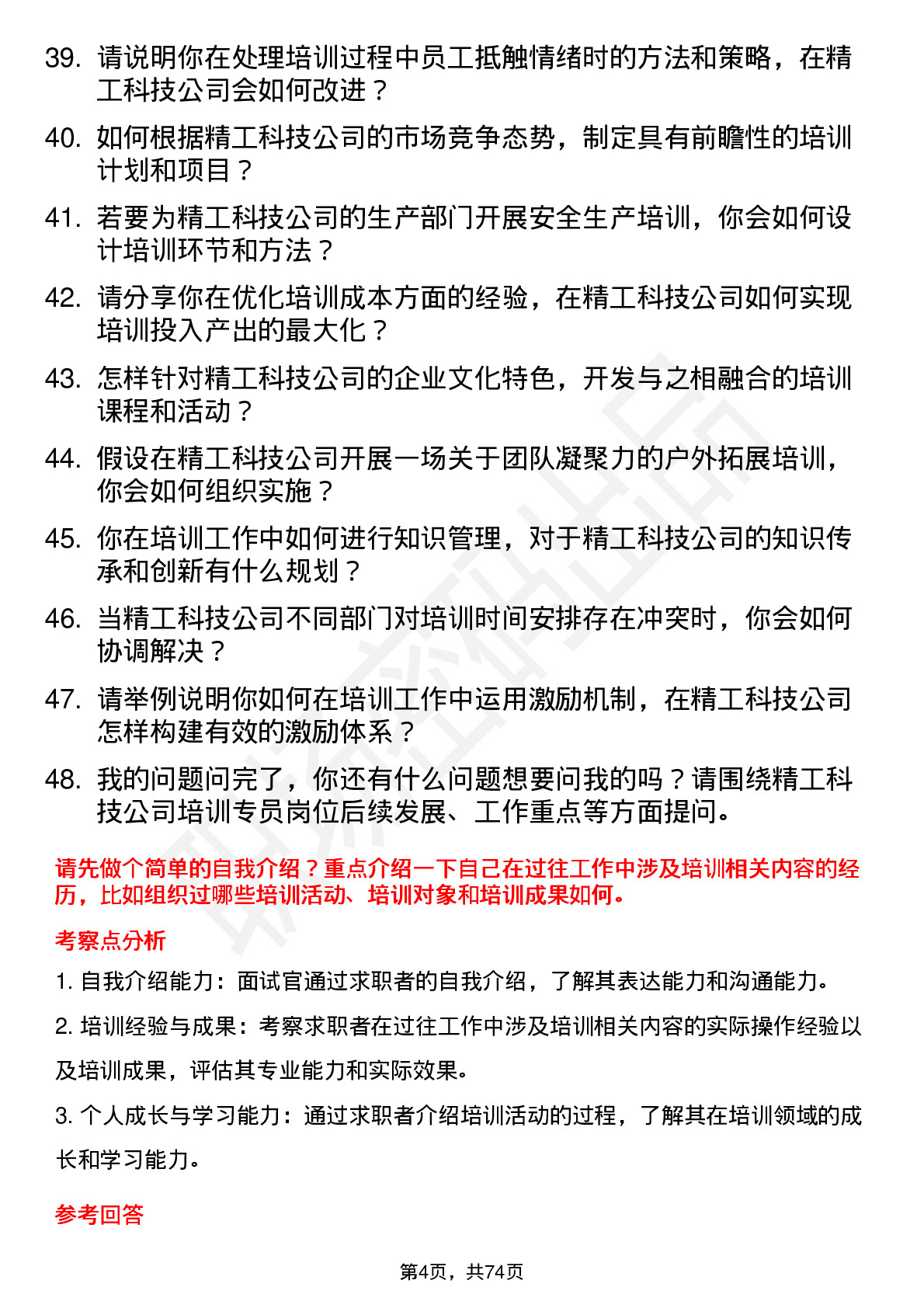 39. 请说明你在处理培训过程中员工抵触情绪时的方法和策略，在精工科技公司会如何改进？

40. 如何根据精工科技公司的市场竞争态势，制定具有前瞻性的培训计划和项目？

41. 若要为精工科技公司的生产部门开展安全生产培训，你会如何设计培训环节和方法？

42. 请分享你在优化培训成本方面的经验，在精工科技公司如何实现培训投入产出的最大化？

43. 怎样针对精工科技公司的企业文化特色，开发与之相融合的培训课程和活动？

44. 假设在精工科技公司开展一场关于团队凝聚力的户外拓展培训，你会如何组织实施？

45. 你在培训工作中如何进行知识管理，对于精工科技公司的知识传承和创新有什么规划？

46. 当精工科技公司不同部门对培训时间安排存在冲突时，你会如何协调解决？

47. 请举例说明你如何在培训工作中运用激励机制，在精工科技公司怎样构建有效的激励体系？

48. 我的问题问完了，你还有什么问题想要问我的吗？请围绕精工科技公司培训专员岗位后续发展、工作重点等方面提问。

请先做个简单的自我介绍？重点介绍一下自己在过往工作中涉及培训相关内容的经历，比如组织过哪些培训活动、培训对象和培训成果如何。

考察点分析

1. 自我介绍能力：面试官通过求职者的自我介绍，了解其表达能力和沟通能力。

2. 培训经验与成果：考察求职者在过往工作中涉及培训相关内容的实际操作经验以及培训成果，评估其专业能力和实际效果。

3. 个人成长与学习能力：通过求职者介绍培训活动的过程，了解其在培训领域的成长和学习能力。

参考回答

第4页，共74页